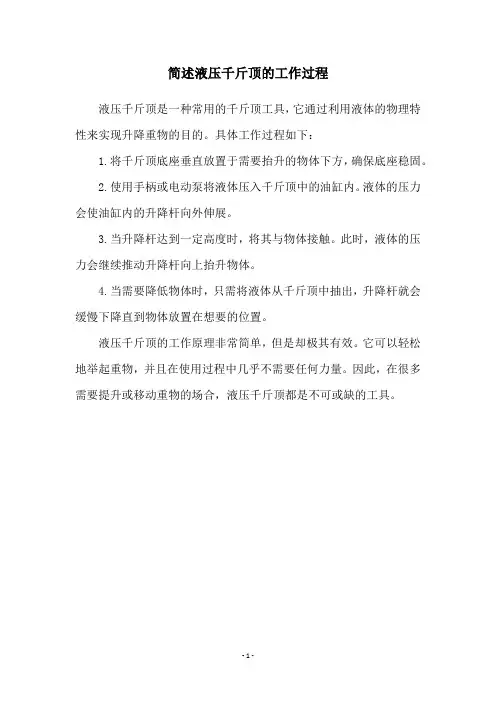 简述液压千斤顶的工作过程

液压千斤顶是一种常用的千斤顶工具，它通过利用液体的物理特性来实现升降重物的目的。具体工作过程如下：

1.将千斤顶底座垂直放置于需要抬升的物体下方，确保底座稳固。

2.使用手柄或电动泵将液体压入千斤顶中的油缸内。液体的压力会使油缸内的升降杆向外伸展。

3.当升降杆达到一定高度时，将其与物体接触。此时，液体的压力会继续推动升降杆向上抬升物体。

4.当需要降低物体时，只需将液体从千斤顶中抽出，升降杆就会缓慢下降直到物体放置在想要的位置。

液压千斤顶的工作原理非常简单，但是却极其有效。它可以轻松地举起重物，并且在使用过程中几乎不需要任何力量。因此，在很多需要提升或移动重物的场合，液压千斤顶都是不可或缺的工具。

- 1 -